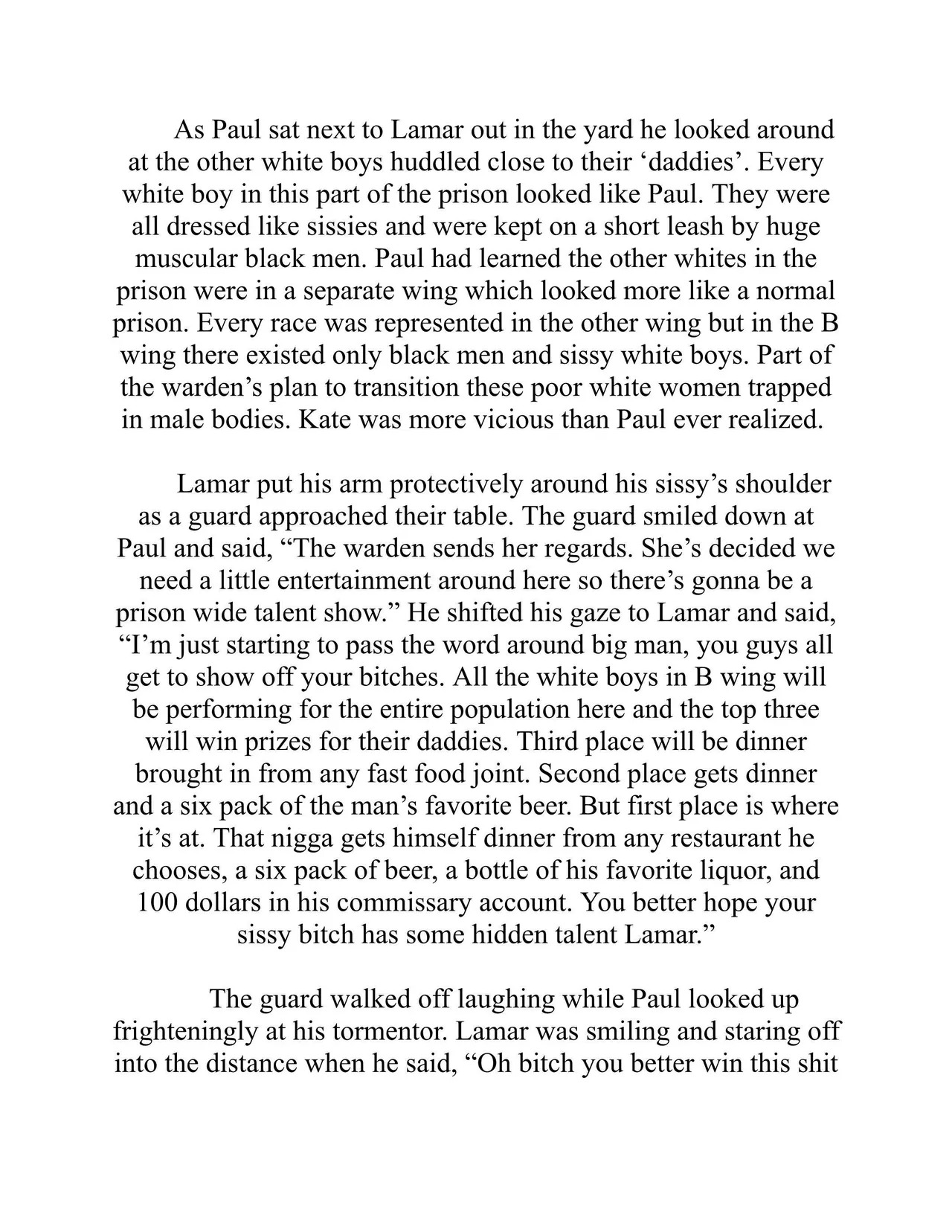 As Paul sat next to Lamar out in the yard he looked around at the other white boys huddled close to their ‘daddies’. Every white boy in this part of the prison looked like Paul. They were all dressed like sissies and were kept on a short leash by huge muscular black men. Paul had learned the other whites in the prison were in a separate wing which looked more like a normal prison. Every race was represented in the other wing but in the B wing there existed only black men and sissy white boys. Part of the warden’s plan to transition these poor white women trapped in male bodies. Kate was more vicious than Paul ever realized.

Lamar put his arm protectively around his sissy’s shoulder as a guard approached their table. The guard smiled down at Paul and said, “The warden sends her regards. She’s decided we need a little entertainment around here so there’s gonna be a prison wide talent show.” He shifted his gaze to Lamar and said, “I’m just starting to pass the word around big man, you guys all get to show off your bitches. All the white boys in B wing will be performing for the entire population here and the top three will win prizes for their daddies. Third place will be dinner brought in from any fast food joint. Second place gets dinner and a six pack of the man’s favorite beer. But first place is where it’s at. That nigga gets himself dinner from any restaurant he chooses, a six pack of beer, a bottle of his favorite liquor, and 100 dollars in his commissary account. You better hope your sissy bitch has some hidden talent Lamar.”

The guard walked off laughing while Paul looked up frighteningly at his tormentor. Lamar was smiling and staring off into the distance when he said, “Oh bitch you better win this shit